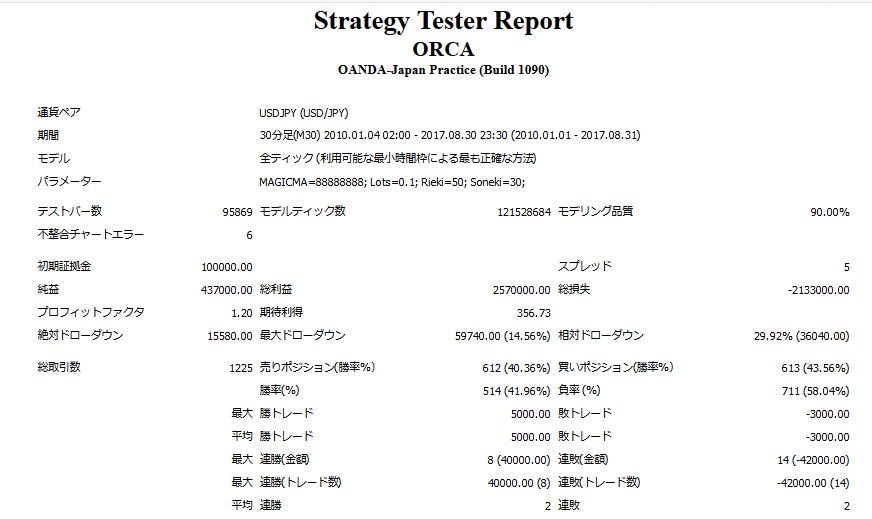 Strategy Tester Report
ORCA
OANDA-Japan Practice (Build 1090)

| | | | | | |
|---|---|---|---|---|---|
| 通貨ペア | USDJPY (USD/JPY) | | | | |
| 期間 | 30分足(M30) 2010.01.04 02:00 - 2017.08.30 23:30 (2010.01.01 - 2017.08.31) | | | | |
| モデル | 全ティック (利用可能な最小時間枠による最も正確な方法) | | | | |
| パラメーター | MAGICMA=88888888; Lots=0.1; Rieki=50; Soneki=30; | | | | |
| テストバー数 | 95869 | モデルティック数 | 121528684 | モデリング品質 | 90.00% |
| 不整合チャートエラー | 6 | | | | |
| 初期証拠金 | 100000.00 | | | スプレッド | 5 |
| 純益 | 437000.00 | 総利益 | 2570000.00 | 総損失 | -2133000.00 |
| プロフィットファクタ | 1.20 | 期待利得 | 356.73 | | |
| 絶対ドローダウン | 15580.00 | 最大ドローダウン | 59740.00 (14.56%) | 相対ドローダウン | 29.92% (36040.00) |
| 総取引数 | 1225 | 売りポジション(勝率%) | 612 (40.36%) | 買いポジション(勝率%) | 613 (43.56%) |
| | | 勝率(%) | 514 (41.96%) | 負率 (%) | 711 (58.04%) |
| | 最大 | 勝トレード | 5000.00 | 敗トレード | -3000.00 |
| | 平均 | 勝トレード | 5000.00 | 敗トレード | -3000.00 |
| | 最大 | 連勝(金額) | 8 (40000.00) | 連敗(金額) | 14 (-42000.00) |
| | 最大 | 連勝(トレード数) | 40000.00 (8) | 連敗(トレード数) | -42000.00 (14) |
| | 平均 | 連勝 | 2 | 連敗 | 2 |